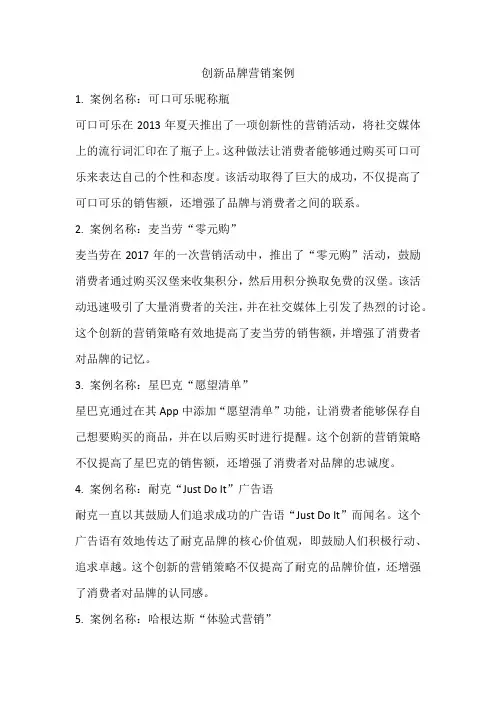 创新品牌营销案例

1. 案例名称：可口可乐昵称瓶

可口可乐在 2013 年夏天推出了一项创新性的营销活动，将社交媒体上的流行词汇印在了瓶子上。这种做法让消费者能够通过购买可口可乐来表达自己的个性和态度。该活动取得了巨大的成功，不仅提高了可口可乐的销售额，还增强了品牌与消费者之间的联系。

2. 案例名称：麦当劳“零元购”

麦当劳在 2017 年的一次营销活动中，推出了“零元购”活动，鼓励消费者通过购买汉堡来收集积分，然后用积分换取免费的汉堡。该活动迅速吸引了大量消费者的关注，并在社交媒体上引发了热烈的讨论。这个创新的营销策略有效地提高了麦当劳的销售额，并增强了消费者对品牌的记忆。

3. 案例名称：星巴克“愿望清单”

星巴克通过在其 App 中添加“愿望清单”功能，让消费者能够保存自己想要购买的商品，并在以后购买时进行提醒。这个创新的营销策略不仅提高了星巴克的销售额，还增强了消费者对品牌的忠诚度。

4. 案例名称：耐克“Just Do It”广告语

耐克一直以其鼓励人们追求成功的广告语“Just Do It”而闻名。这个广告语有效地传达了耐克品牌的核心价值观，即鼓励人们积极行动、追求卓越。这个创新的营销策略不仅提高了耐克的品牌价值，还增强了消费者对品牌的认同感。

5. 案例名称：哈根达斯“体验式营销”